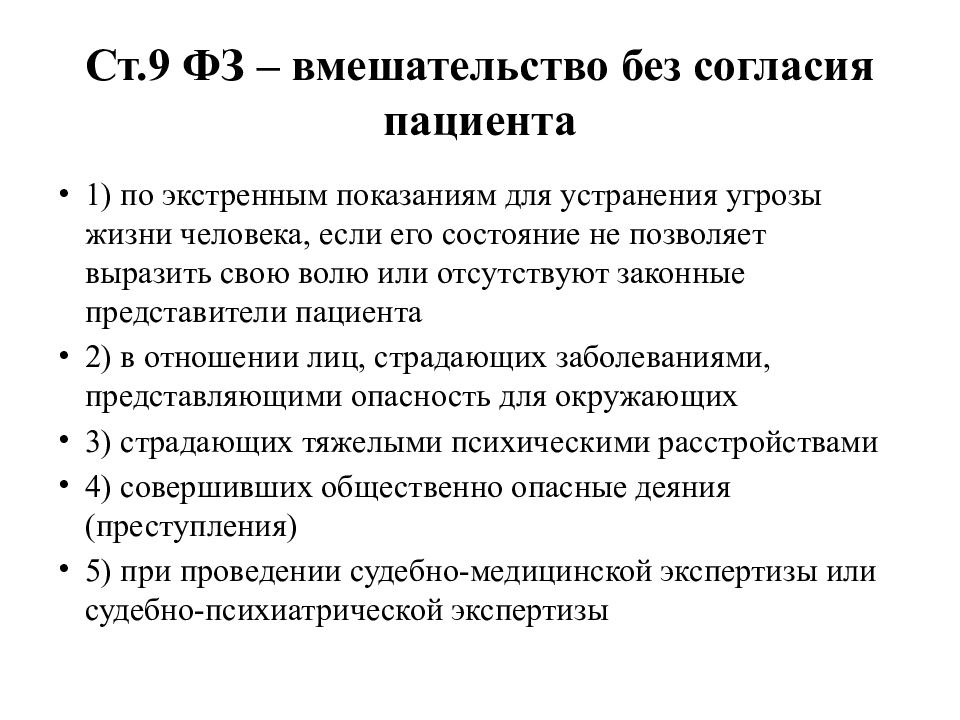 Ст.9 ФЗ – вмешательство без согласия пациента

• 1) по экстренным показаниям для устранения угрозы жизни человека, если его состояние не позволяет выразить свою волю или отсутствуют законные представители пациента
• 2) в отношении лиц, страдающих заболеваниями, представляющими опасность для окружающих
• 3) страдающих тяжелыми психическими расстройствами
• 4) совершивших общественно опасные деяния (преступления)
• 5) при проведении судебно-медицинской экспертизы или судебно-психиатрической экспертизы